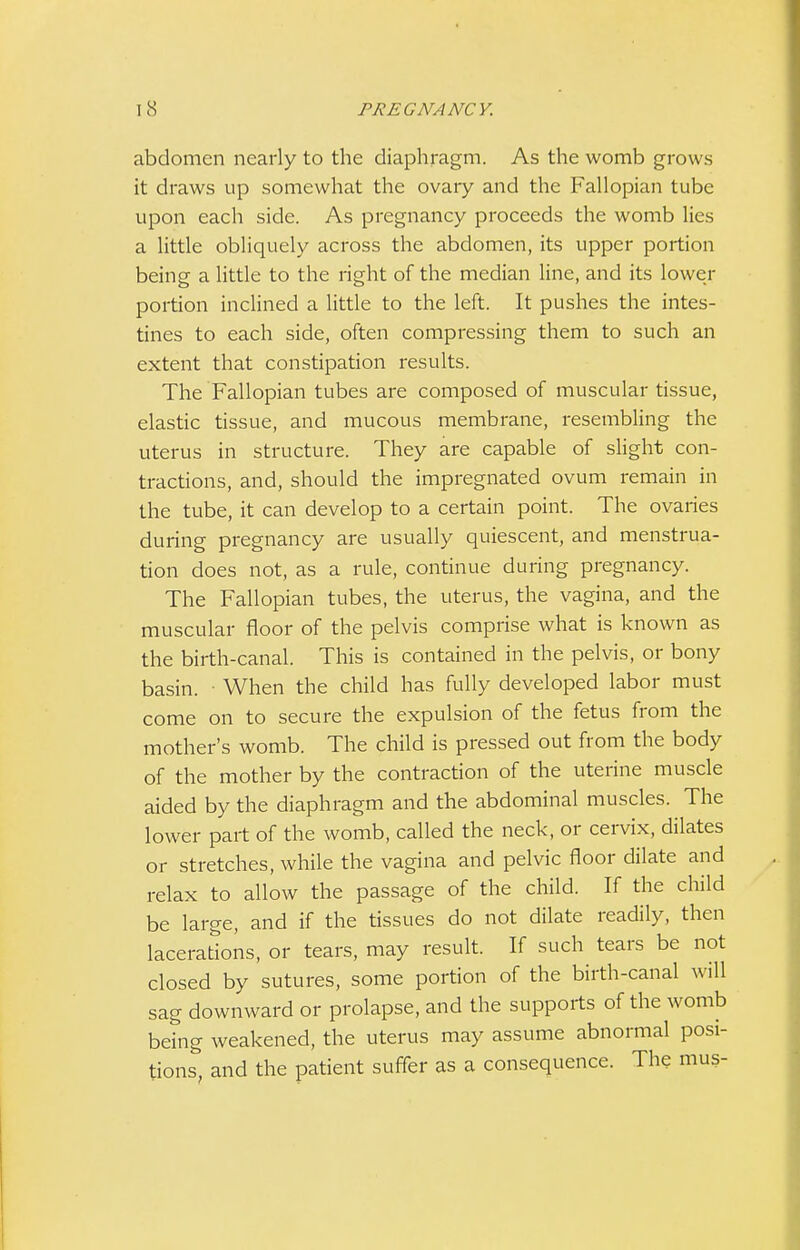 18 PREGNANCY.

abdomen nearly to the diaphragm. As the womb grows it draws up somewhat the ovary and the Fallopian tube upon each side. As pregnancy proceeds the womb lies a little obliquely across the abdomen, its upper portion being a little to the right of the median line, and its lower portion inclined a little to the left. It pushes the intestines to each side, often compressing them to such an extent that constipation results.

The Fallopian tubes are composed of muscular tissue, elastic tissue, and mucous membrane, resembling the uterus in structure. They are capable of slight contractions, and, should the impregnated ovum remain in the tube, it can develop to a certain point. The ovaries during pregnancy are usually quiescent, and menstruation does not, as a rule, continue during pregnancy.

The Fallopian tubes, the uterus, the vagina, and the muscular floor of the pelvis comprise what is known as the birth-canal. This is contained in the pelvis, or bony basin. When the child has fully developed labor must come on to secure the expulsion of the fetus from the mother's womb. The child is pressed out from the body of the mother by the contraction of the uterine muscle aided by the diaphragm and the abdominal muscles. The lower part of the womb, called the neck, or cervix, dilates or stretches, while the vagina and pelvic floor dilate and relax to allow the passage of the child. If the child be large, and if the tissues do not dilate readily, then lacerations, or tears, may result. If such tears be not closed by sutures, some portion of the birth-canal will sag downward or prolapse, and the supports of the womb being weakened, the uterus may assume abnormal positions, and the patient suffer as a consequence. The mus-